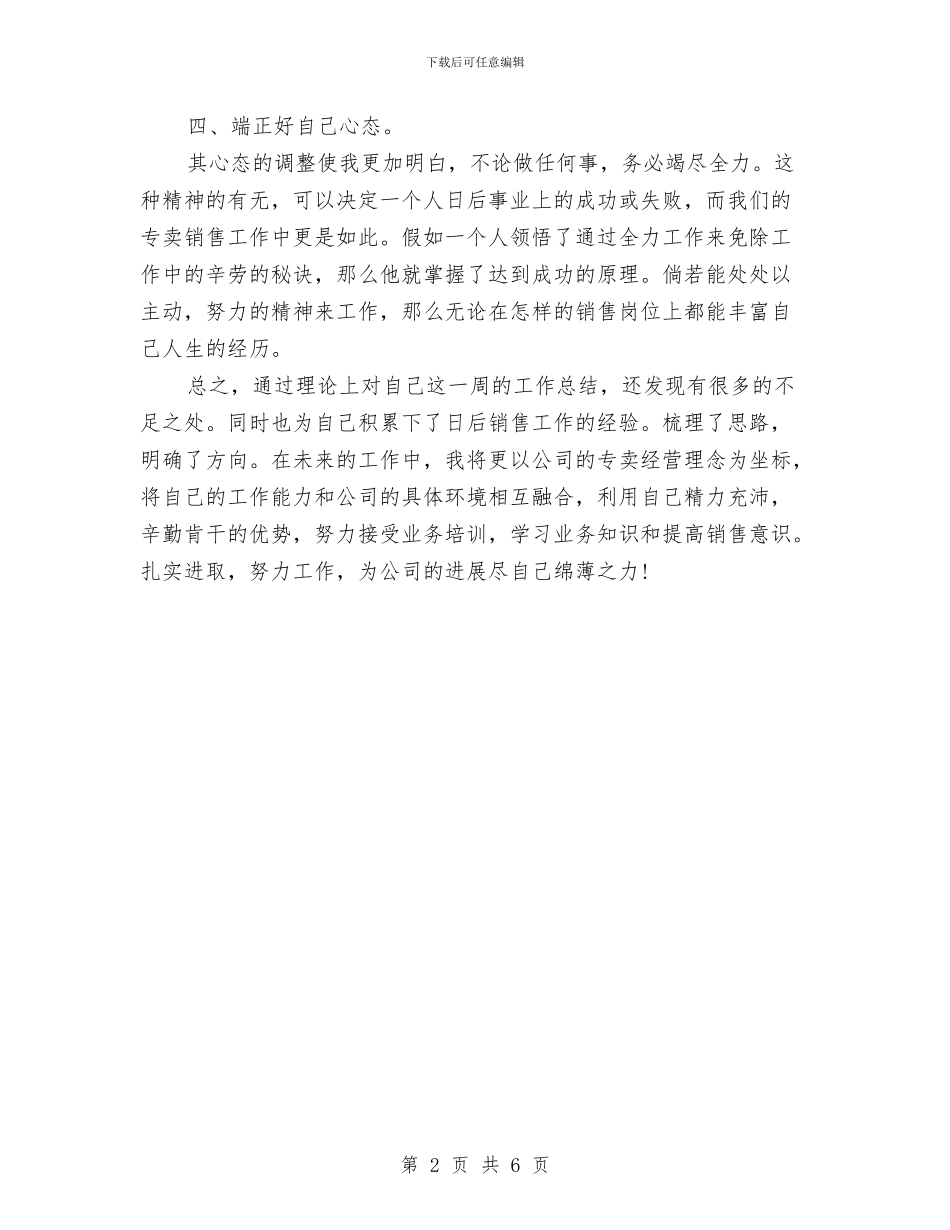 下载后可任意编辑

四、端正好自己心态。

其心态的调整使我更加明白，不论做任何事，务必竭尽全力。这种精神的有无，可以决定一个人日后事业上的成功或失败，而我们的专卖销售工作中更是如此。假如一个人领悟了通过全力工作来免除工作中的辛劳的秘诀，那么他就掌握了达到成功的原理。倘若能处处以主动，努力的精神来工作，那么无论在怎样的销售岗位上都能丰富自己人生的经历。

总之，通过理论上对自己这一周的工作总结，还发现有很多的不足之处。同时也为自己积累下了日后销售工作的经验。梳理了思路，明确了方向。在未来的工作中，我将更以公司的专卖经营理念为坐标，将自己的工作能力和公司的具体环境相互融合，利用自己精力充沛，辛勤肯干的优势，努力接受业务培训，学习业务知识和提高销售意识。扎实进取，努力工作，为公司的进展尽自己绵薄之力！

第 2 页 共 6 页